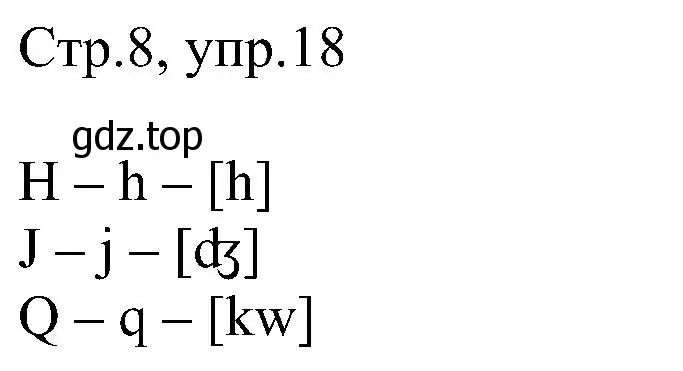 Стр.8, упр.18

gdz.top

H – h – [h]
J – j – [ʤ]
Q – q – [kw]